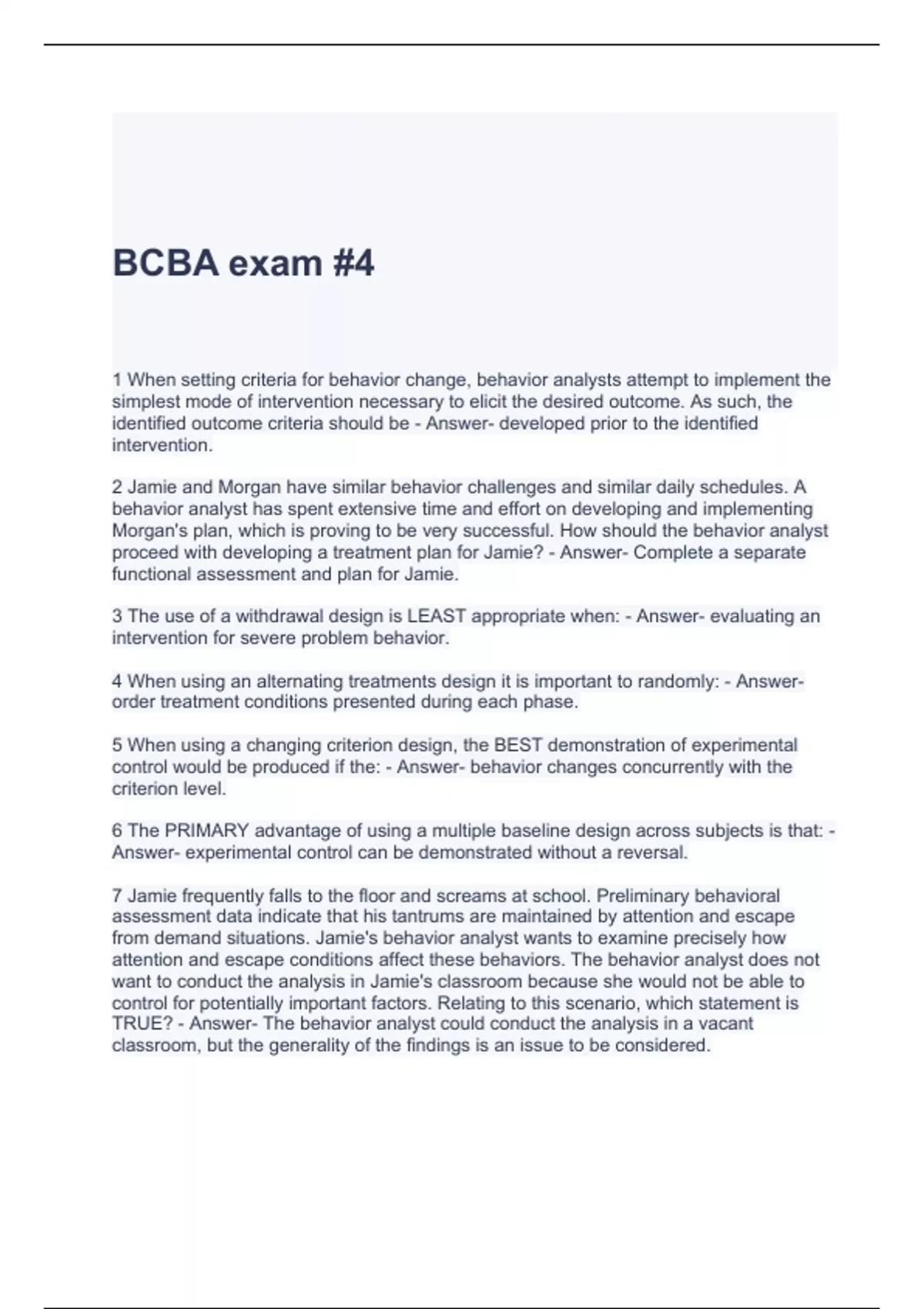 BCBA exam #4

1 When setting criteria for behavior change, behavior analysts attempt to implement the simplest mode of intervention necessary to elicit the desired outcome. As such, the identified outcome criteria should be - Answer- developed prior to the identified intervention.

2 Jamie and Morgan have similar behavior challenges and similar daily schedules. A behavior analyst has spent extensive time and effort on developing and implementing Morgan's plan, which is proving to be very successful. How should the behavior analyst proceed with developing a treatment plan for Jamie? - Answer- Complete a separate functional assessment and plan for Jamie.

3 The use of a withdrawal design is LEAST appropriate when: - Answer- evaluating an intervention for severe problem behavior.

4 When using an alternating treatments design it is important to randomly: - Answer- order treatment conditions presented during each phase.

5 When using a changing criterion design, the BEST demonstration of experimental control would be produced if the: - Answer- behavior changes concurrently with the criterion level.

6 The PRIMARY advantage of using a multiple baseline design across subjects is that: - Answer- experimental control can be demonstrated without a reversal.

7 Jamie frequently falls to the floor and screams at school. Preliminary behavioral assessment data indicate that his tantrums are maintained by attention and escape from demand situations. Jamie's behavior analyst wants to examine precisely how attention and escape conditions affect these behaviors. The behavior analyst does not want to conduct the analysis in Jamie's classroom because she would not be able to control for potentially important factors. Relating to this scenario, which statement is TRUE? - Answer- The behavior analyst could conduct the analysis in a vacant classroom, but the generality of the findings is an issue to be considered.